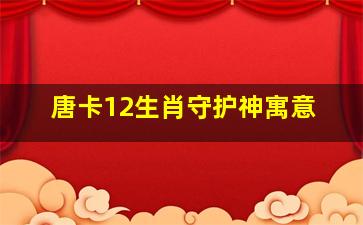 唐卡12生肖守护神寓意